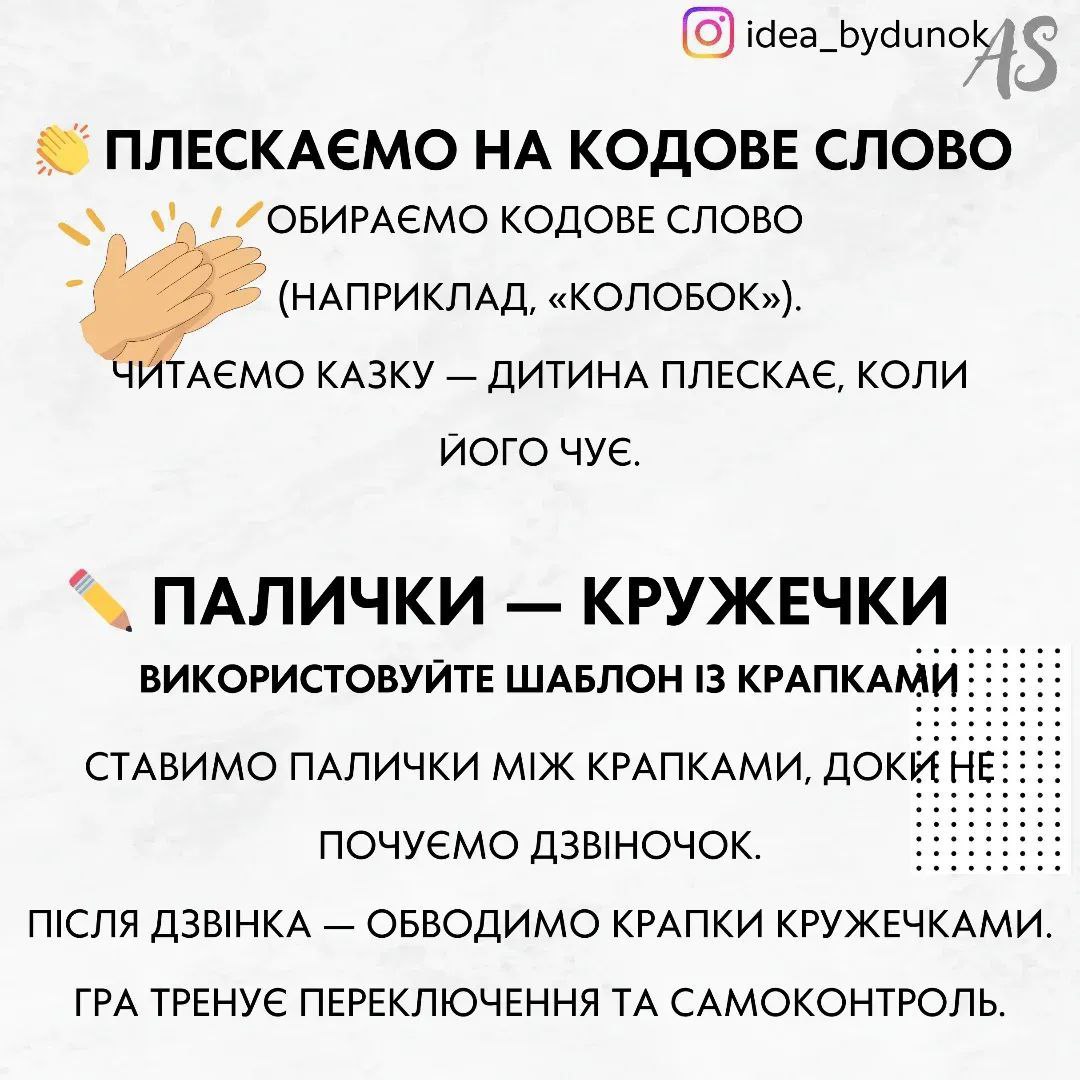 idea_bydunok AS

ПЛЕСКАЄМО НА КОДОВЕ СЛОВО

ОБИРАЄМО КОДОВЕ СЛОВО (НАПРИКЛАД, «КОЛОБОК»).

ЧИТАЄМО КАЗКУ — ДИТИНА ПЛЕСКАЄ, КОЛИ ЙОГО ЧУЄ.

ПАЛИЧКИ — КРУЖЕЧКИ

ВИКОРИСТОВУЙТЕ ШАБЛОН ІЗ КРАПКАМИ

СТАВИМО ПАЛИЧКИ МІЖ КРАПКАМИ, ДОКИ НЕ ПОЧУЄМО ДЗВІНОЧОК.

ПІСЛЯ ДЗВІНКА — ОБВОДИМО КРАПКИ КРУЖЕЧКАМИ.

ГРА ТРЕНУЄ ПЕРЕКЛЮЧЕННЯ ТА САМОКОНТРОЛЬ.